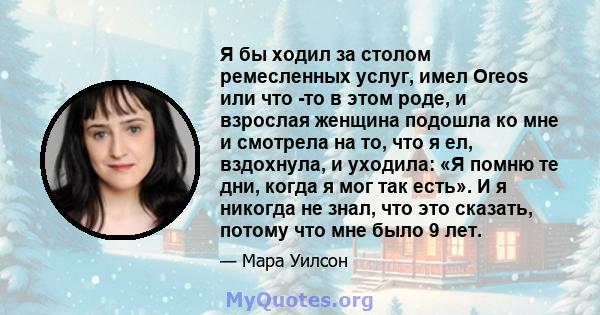 Я бы ходил за столом ремесленных услуг, имел Oreos или что -то в этом роде, и взрослая женщина подошла ко мне и смотрела на то, что я ел, вздохнула, и уходила: «Я помню те дни, когда я мог так есть». И я никогда не знал, что это сказать, потому что мне было 9 лет.

— Мара Уилсон

MyQuotes.org